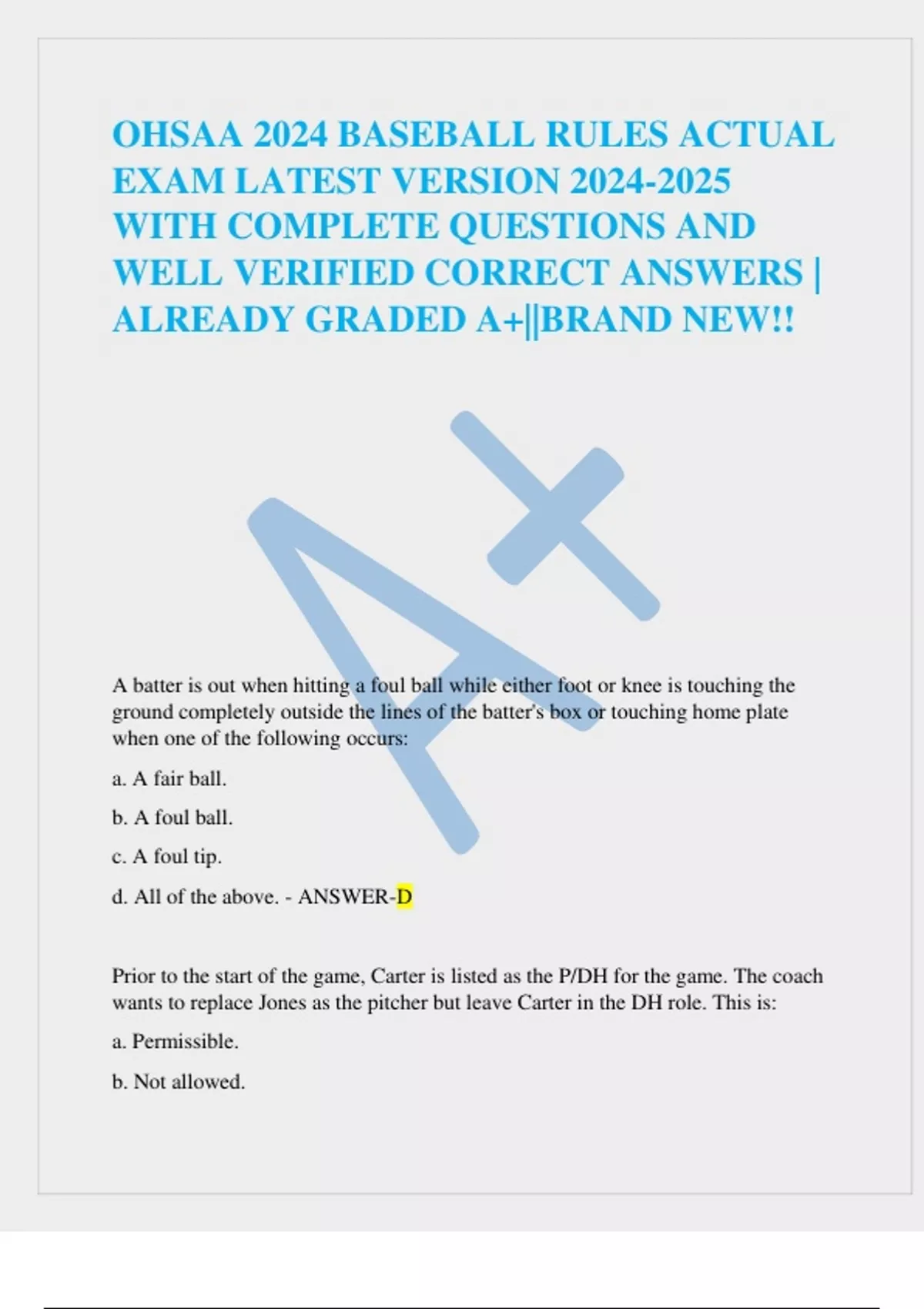 OHSAA 2024 BASEBALL RULES ACTUAL EXAM LATEST VERSION 2024-2025 WITH COMPLETE QUESTIONS AND WELL VERIFIED CORRECT ANSWERS | ALREADY GRADED A+||BRAND NEW!!

A+

A batter is out when hitting a foul ball while either foot or knee is touching the ground completely outside the lines of the batter's box or touching home plate when one of the following occurs:

a. A fair ball.

b. A foul ball.

c. A foul tip.

d. All of the above. - ANSWER-D

Prior to the start of the game, Carter is listed as the P/DH for the game. The coach wants to replace Jones as the pitcher but leave Carter in the DH role. This is:

a. Permissible.

b. Not allowed.